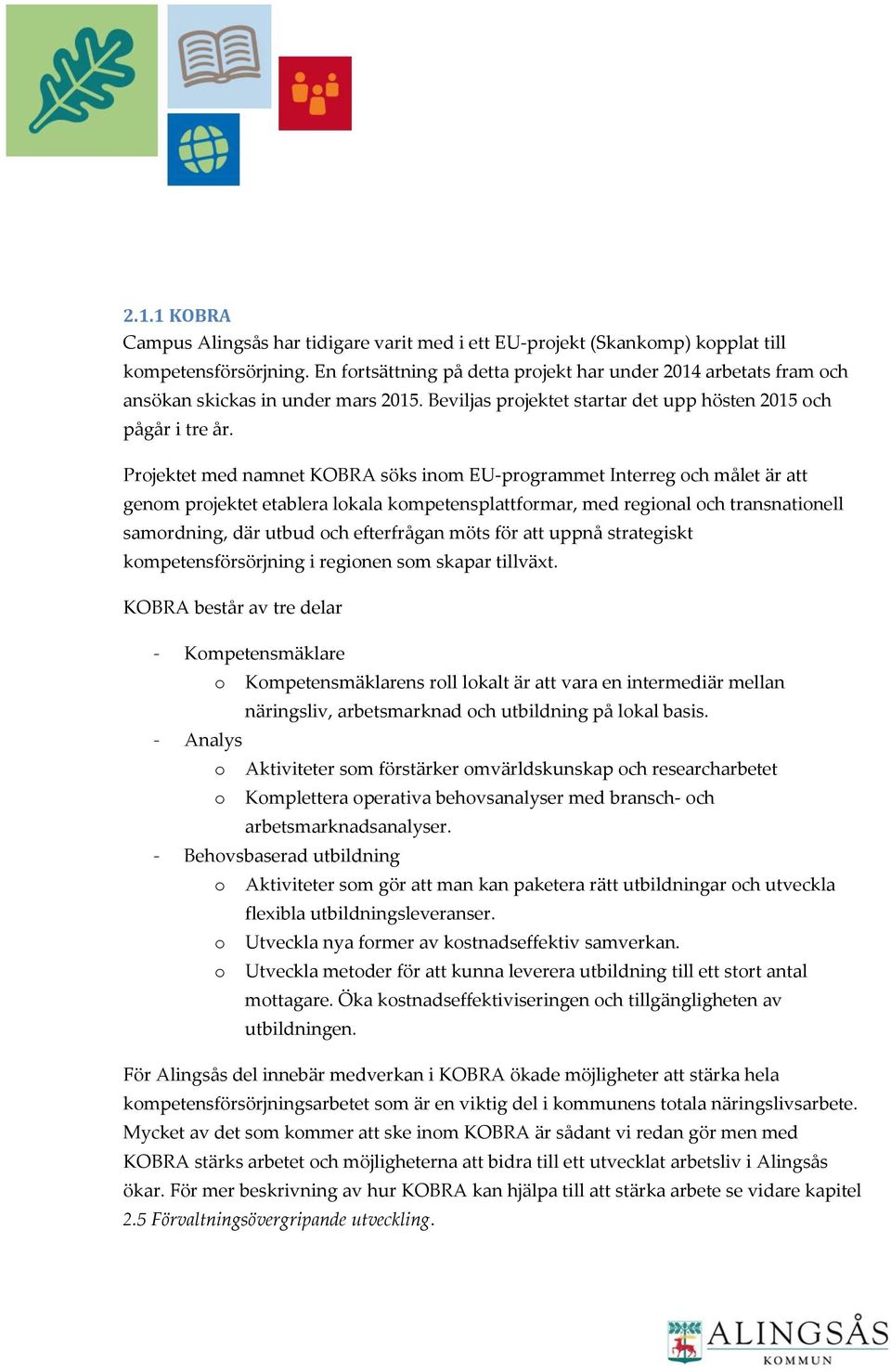 2.1.1 KOBRA
Campus Alingsås har tidigare varit med i ett EU-projekt (Skankomp) kopplat till kompetensförsörjning. En fortsättning på detta projekt har under 2014 arbetats fram och ansökan skickas in under mars 2015. Beviljas projektet startar det upp hösten 2015 och pågår i tre år.

Projektet med namnet KOBRA söks inom EU-programmet Interreg och målet är att genom projektet etablera lokala kompetensplattformar, med regional och transnationell samordning, där utbud och efterfrågan möts för att uppnå strategiskt kompetensförsörjning i regionen som skapar tillväxt.

KOBRA består av tre delar

- Kompetensmäklare
  o Kompetensmäklarens roll lokalt är att vara en intermediär mellan näringsliv, arbetsmarknad och utbildning på lokal basis.
- Analys
  o Aktiviteter som förstärker omvärldskunskap och researcharbetet
  o Komplettera operativa behovsanalyser med bransch- och arbetsmarknadsanalyser.
- Behovsbaserad utbildning
  o Aktiviteter som gör att man kan paketera rätt utbildningar och utveckla flexibla utbildningsleveranser.
  o Utveckla nya former av kostnadseffektiv samverkan.
  o Utveckla metoder för att kunna leverera utbildning till ett stort antal mottagare. Öka kostnadseffektiviseringen och tillgängligheten av utbildningen.

För Alingsås del innebär medverkan i KOBRA ökade möjligheter att stärka hela kompetensförsörjningsarbetet som är en viktig del i kommunens totala näringslivsarbete. Mycket av det som kommer att ske inom KOBRA är sådant vi redan gör men med KOBRA stärks arbetet och möjligheterna att bidra till ett utvecklat arbetsliv i Alingsås ökar. För mer beskrivning av hur KOBRA kan hjälpa till att stärka arbete se vidare kapitel 2.5 Förvaltningsövergripande utveckling.

ALINGSÅS
KOMMUN